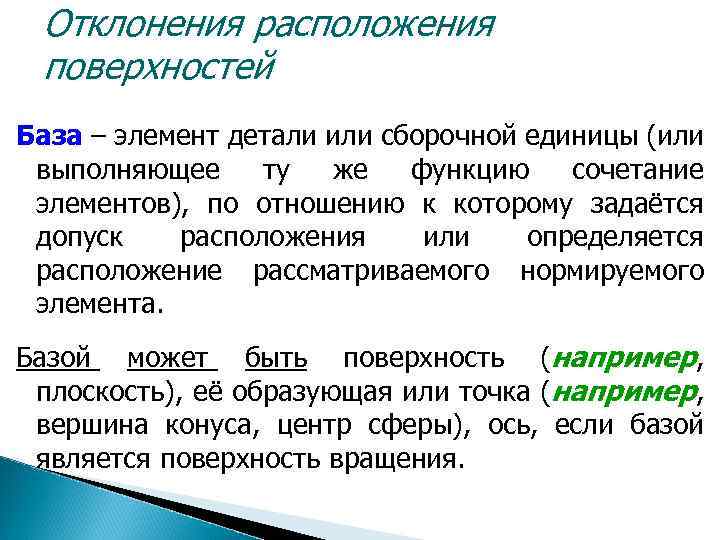 Отклонения расположения поверхностей

База – элемент детали или сборочной единицы (или выполняющее ту же функцию сочетание элементов), по отношению к которому задаётся допуск расположения или определяется расположение рассматриваемого нормируемого элемента.

Базой может быть поверхность (например, плоскость), её образующая или точка (например, вершина конуса, центр сферы), ось, если базой является поверхность вращения.